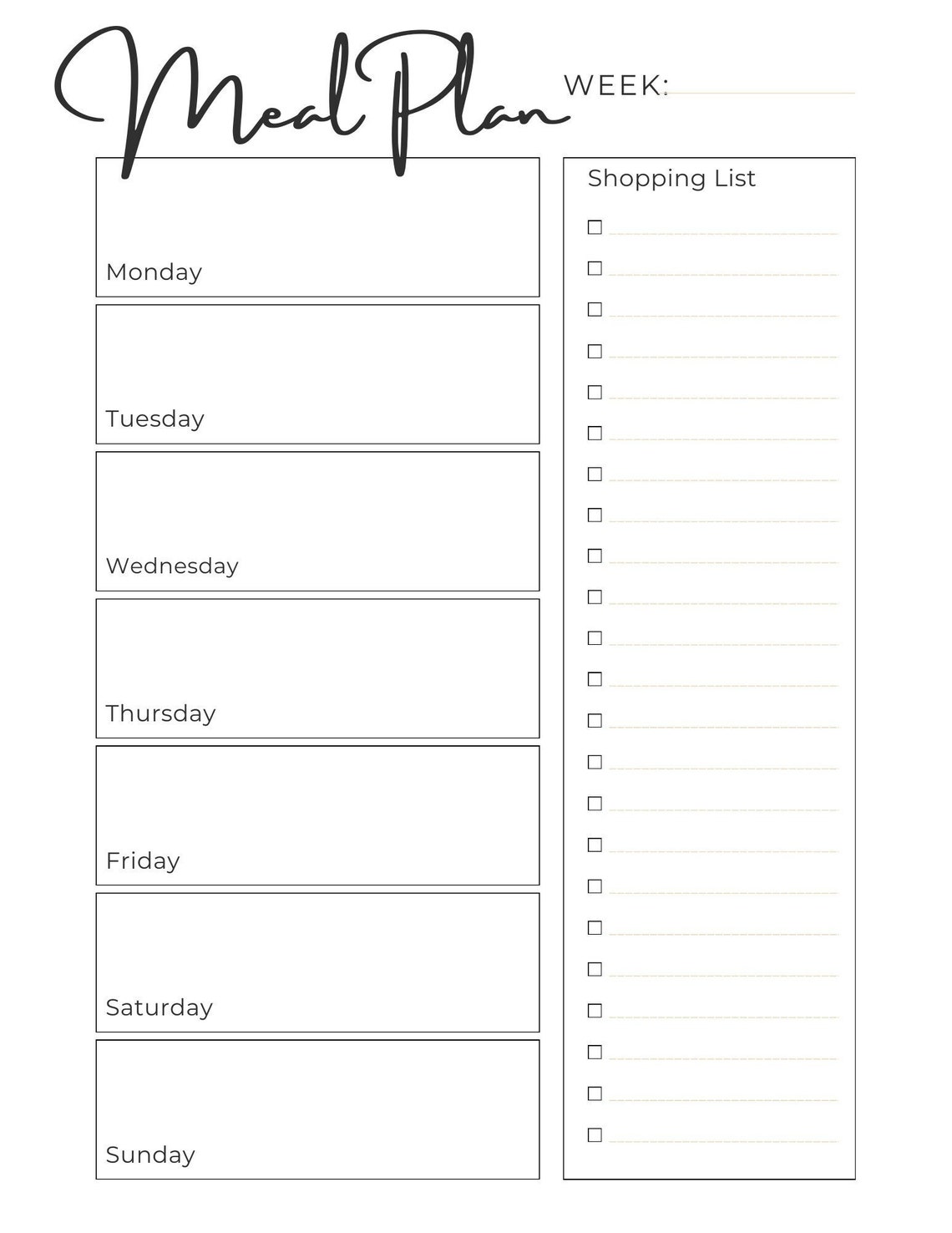 Meal Plan

WEEK:

Monday

Tuesday

Wednesday

Thursday

Friday

Saturday

Sunday

Shopping List